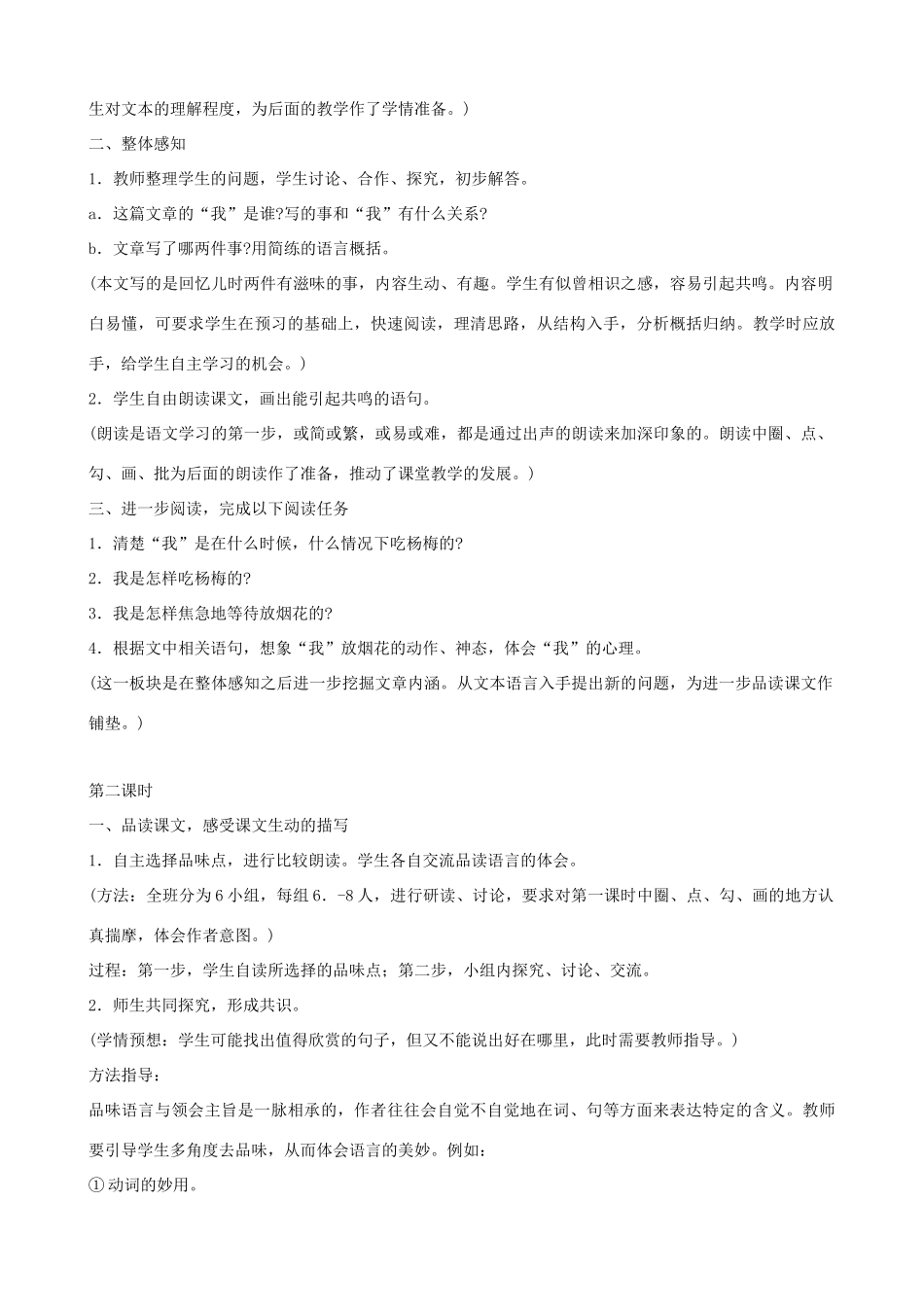 生对文本的理解程度，为后面的教学作了学情准备。）

二、整体感知

1．教师整理学生的问题，学生讨论、合作、探究，初步解答。

a．这篇文章的“我”是谁?写的事和“我”有什么关系?

b．文章写了哪两件事?用简练的语言概括。

(本文写的是回忆儿时两件有滋味的事，内容生动、有趣。学生有似曾相识之感，容易引起共鸣。内容明白易懂，可要求学生在预习的基础上，快速阅读，理清思路，从结构入手，分析概括归纳。教学时应放手，给学生自主学习的机会。）

2．学生自由朗读课文，画出能引起共鸣的语句。

(朗读是语文学习的第一步，或简或繁，或易或难，都是通过出声的朗读来加深印象的。朗读中圈、点、勾、画、批为后面的朗读作了准备，推动了课堂教学的发展。）

三、进一步阅读，完成以下阅读任务

1．清楚“我”是在什么时候，什么情况下吃杨梅的?

2．我是怎样吃杨梅的?

3．我是怎样焦急地等待放烟花的?

4．根据文中相关语句，想象“我”放烟花的动作、神态，体会“我”的心理。

(这一板块是在整体感知之后进一步挖掘文章内涵。从文本语言入手提出新的问题，为进一步品读课文作铺垫。）

第二课时

一、品读课文，感受课文生动的描写

1．自主选择品味点，进行比较朗读。学生各自交流品读语言的体会。

(方法：全班分为6小组，每组6．-8人，进行研读、讨论，要求对第一课时中圈、点、勾、画的地方认真揣摩，体会作者意图。）

过程：第一步，学生自读所选择的品味点；第二步，小组内探究、讨论、交流。

2．师生共同探究，形成共识。

(学情预想：学生可能找出值得欣赏的句子，但又不能说出好在哪里，此时需要教师指导。）

方法指导：

品味语言与领会主旨是一脉相承的，作者往往会自觉不自觉地在词、句等方面来表达特定的含义。教师要引导学生多角度去品味，从而体会语言的美妙。例如：

①动词的妙用。